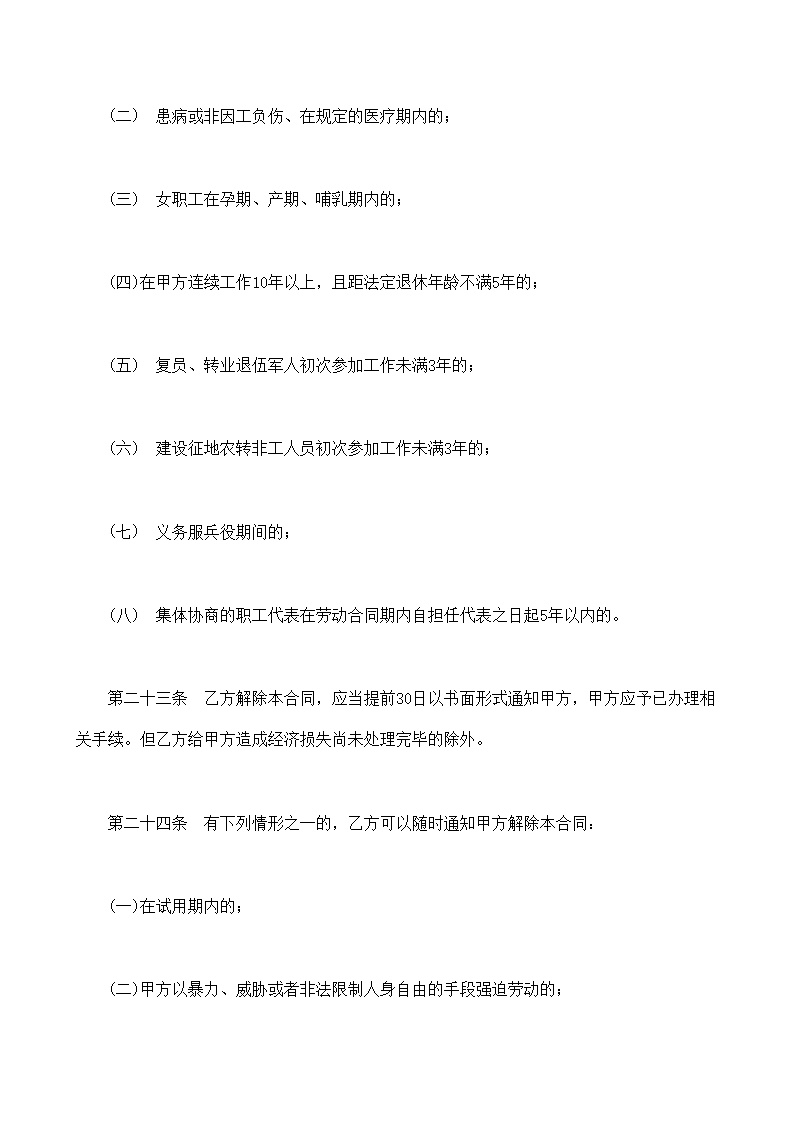 （二） 患病或非因工负伤、在规定的医疗期内的；

（三） 女职工在孕期、产期、哺乳期内的；

(四)在甲方连续工作10年以上，且距法定退休年龄不满5年的；

（五） 复员、转业退伍军人初次参加工作未满3年的；

（六） 建设征地农转非工人员初次参加工作未满3年的；

（七） 义务服兵役期间的；

（八） 集体协商的职工代表在劳动合同期内自担任代表之日起5年以内的。

第二十三条 乙方解除本合同，应当提前30日以书面形式通知甲方，甲方应予已办理相关手续。但乙方给甲方造成经济损失尚未处理完毕的除外。

第二十四条 有下列情形之一的，乙方可以随时通知甲方解除本合同：

(一)在试用期内的；

(二)甲方以暴力、威胁或者非法限制人身自由的手段强迫劳动的；